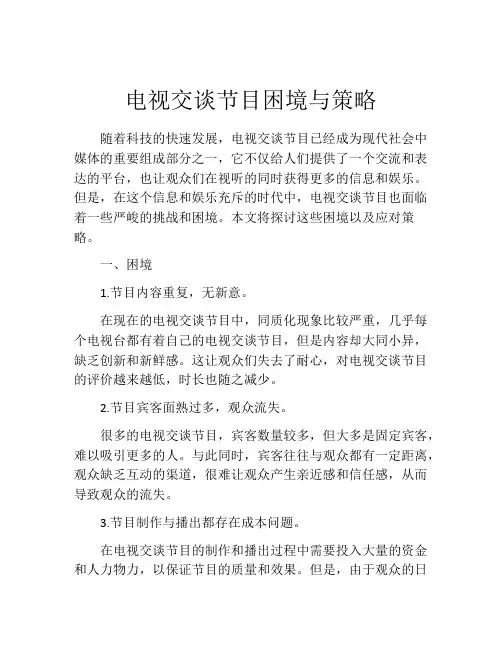 电视交谈节目困境与策略

随着科技的快速发展，电视交谈节目已经成为现代社会中媒体的重要组成部分之一，它不仅给人们提供了一个交流和表达的平台，也让观众们在视听的同时获得更多的信息和娱乐。但是，在这个信息和娱乐充斥的时代中，电视交谈节目也面临着一些严峻的挑战和困境。本文将探讨这些困境以及应对策略。

一、困境

1.节目内容重复，无新意。

在现在的电视交谈节目中，同质化现象比较严重，几乎每个电视台都有着自己的电视交谈节目，但是内容却大同小异，缺乏创新和新鲜感。这让观众们失去了耐心，对电视交谈节目的评价越来越低，时长也随之减少。

2.节目宾客面熟过多，观众流失。

很多的电视交谈节目，宾客数量较多，但大多是固定宾客，难以吸引更多的人。与此同时，宾客往往与观众都有一定距离，观众缺乏互动的渠道，很难让观众产生亲近感和信任感，从而导致观众的流失。

3.节目制作与播出都存在成本问题。

在电视交谈节目的制作和播出过程中需要投入大量的资金和人力物力，以保证节目的质量和效果。但是，由于观众的日